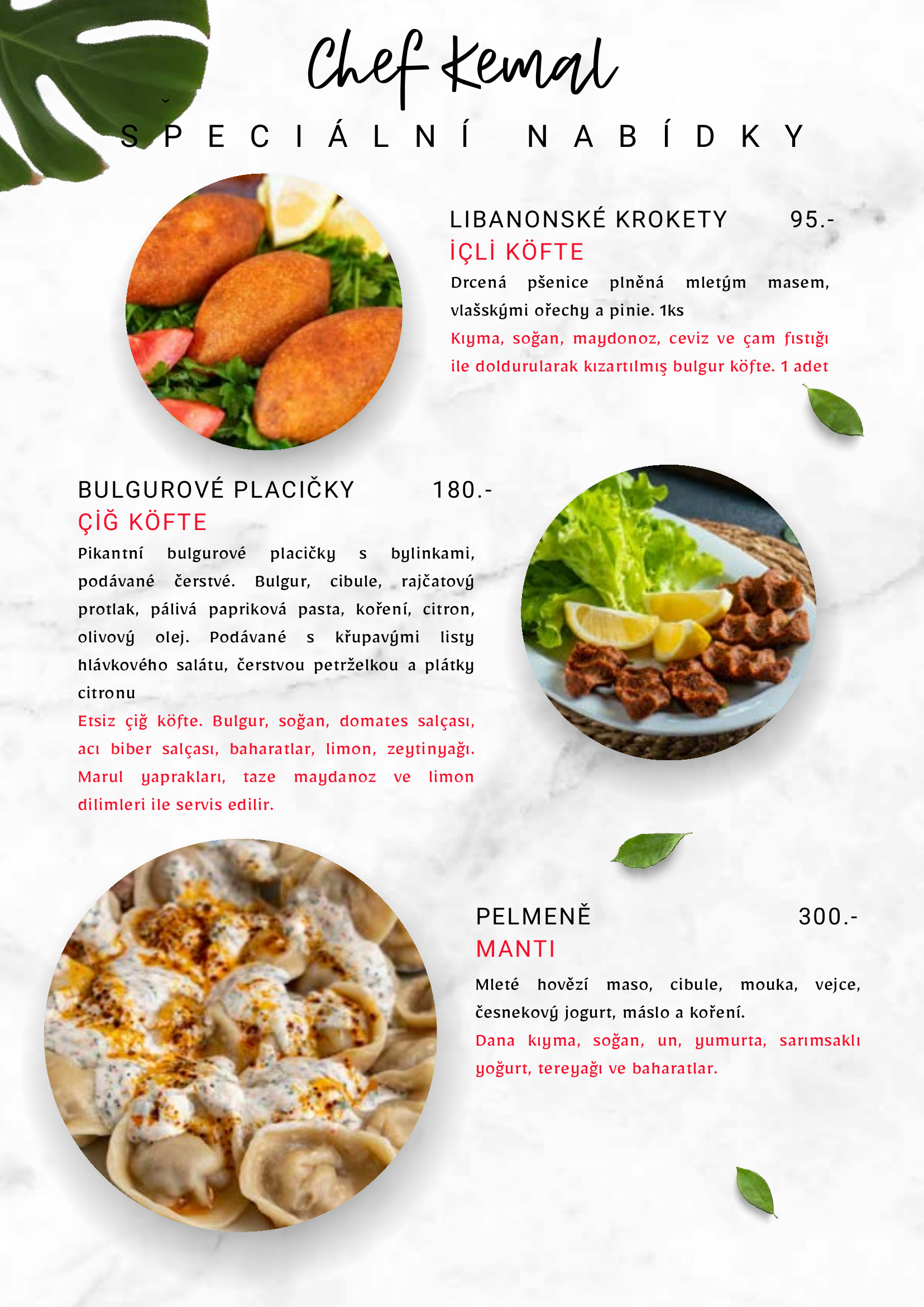 Chef Kemal

SPECIÁLNÍ NABÍDKY

LIBANONSKÉ KROKETY 95.-
İÇLİ KÖFTE

Drcená pšenice plněná mletým masem, vlašskými ořechy a pinie. 1ks

Kıyma, soğan, maydonoz, ceviz ve çam fıstığı ile doldurularak kızartılmış bulgur köfte. 1 adet

BULGUROVÉ PLACIČKY 180.-
ÇİĞ KÖFTE

Pikantní bulgurové placičky s bylinkami, podávané čerstvé. Bulgur, cibule, rajčatový protlak, pálivá papriková pasta, koření, citron, olivový olej. Podávané s křupavými listy hlávkového salátu, čerstvou petrželkou a plátky citronu

Etsiz çiğ köfte. Bulgur, soğan, domates salçası, acı biber salçası, baharatlar, limon, zeytinyağı. Marul yaprakları, taze maydanoz ve limon dilimleri ile servis edilir.

PELMENĚ 300.-
MANTI

Mleté hovězí maso, cibule, mouka, vejce, česnekový jogurt, máslo a koření.

Dana kıyma, soğan, un, yumurta, sarımsaklı yoğurt, tereyağı ve baharatlar.